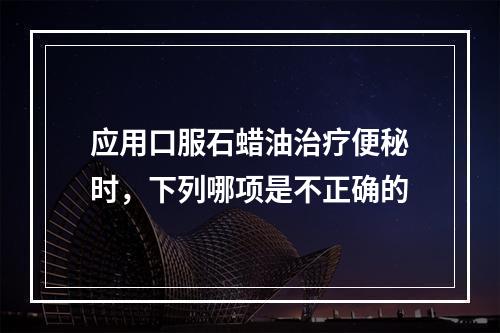 应用口服石蜡油治疗便秘时，下列哪项是不正确的